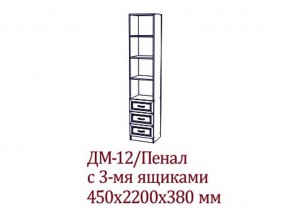 ДМ-12/Пенал
с 3-мя ящиками
450х2200х380 мм